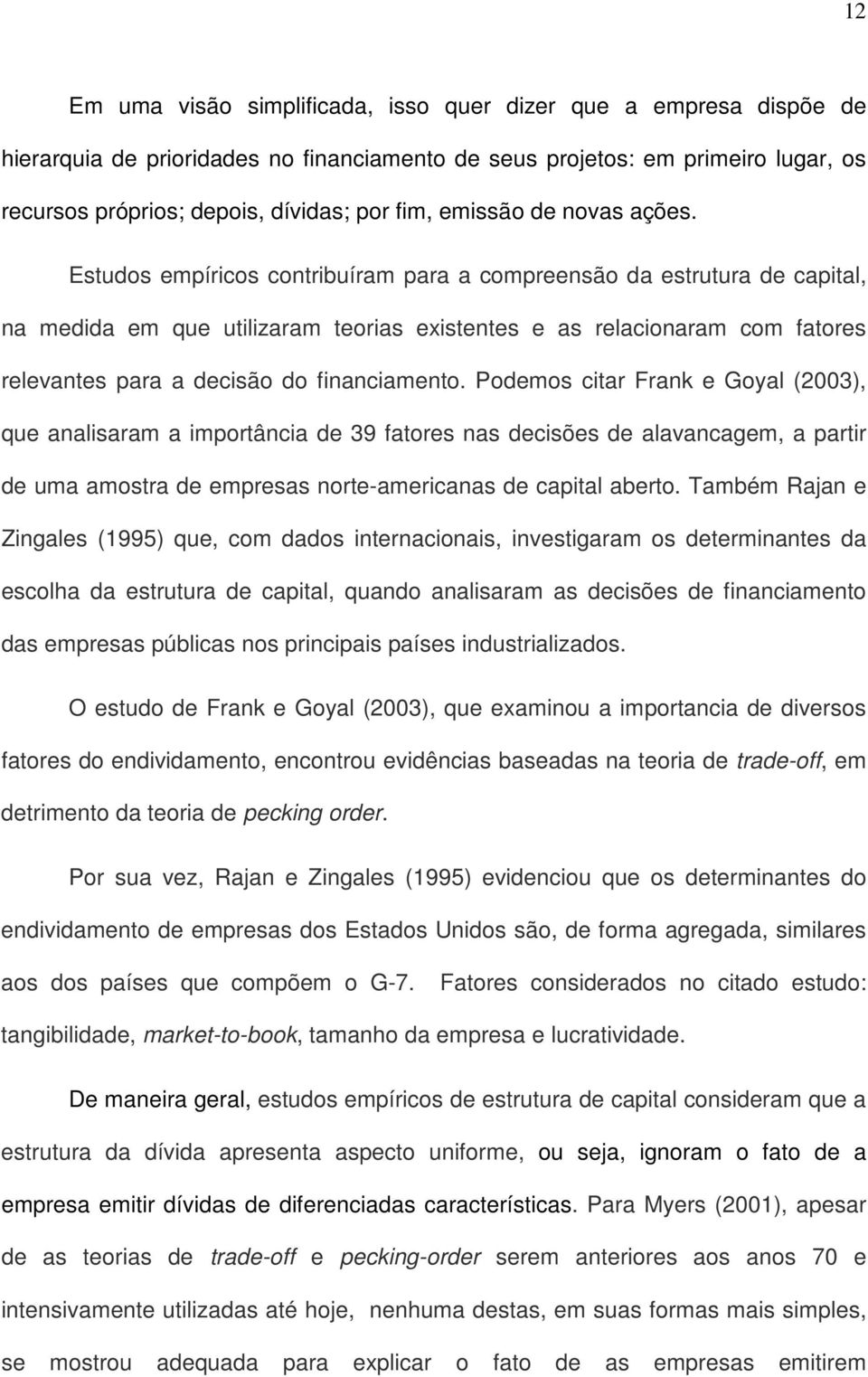 12

Em uma visão simplificada, isso quer dizer que a empresa dispõe de hierarquia de prioridades no financiamento de seus projetos: em primeiro lugar, os recursos próprios; depois, dívidas; por fim, emissão de novas ações.

Estudos empíricos contribuíram para a compreensão da estrutura de capital, na medida em que utilizaram teorias existentes e as relacionaram com fatores relevantes para a decisão do financiamento. Podemos citar Frank e Goyal (2003), que analisaram a importância de 39 fatores nas decisões de alavancagem, a partir de uma amostra de empresas norte-americanas de capital aberto. Também Rajan e Zingales (1995) que, com dados internacionais, investigaram os determinantes da escolha da estrutura de capital, quando analisaram as decisões de financiamento das empresas públicas nos principais países industrializados.

O estudo de Frank e Goyal (2003), que examinou a importancia de diversos fatores do endividamento, encontrou evidências baseadas na teoria de trade-off, em detrimento da teoria de pecking order.

Por sua vez, Rajan e Zingales (1995) evidenciou que os determinantes do endividamento de empresas dos Estados Unidos são, de forma agregada, similares aos dos países que compõem o G-7. Fatores considerados no citado estudo: tangibilidade, market-to-book, tamanho da empresa e lucratividade.

De maneira geral, estudos empíricos de estrutura de capital consideram que a estrutura da dívida apresenta aspecto uniforme, ou seja, ignoram o fato de a empresa emitir dívidas de diferenciadas características. Para Myers (2001), apesar de as teorias de trade-off e pecking-order serem anteriores aos anos 70 e intensivamente utilizadas até hoje, nenhuma destas, em suas formas mais simples, se mostrou adequada para explicar o fato de as empresas emitirem